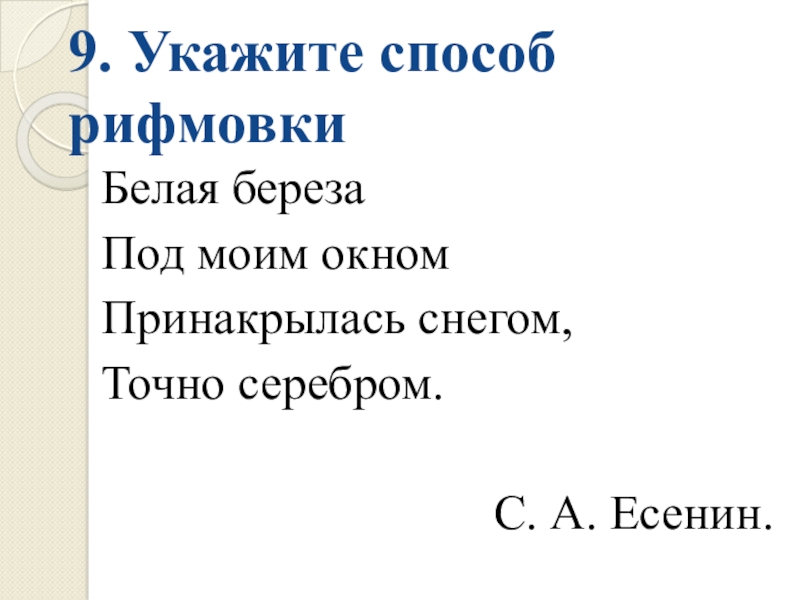 9. Укажите способ рифмовки

Белая береза
Под моим окном
Принакрылась снегом,
Точно серебром.

С. А. Есенин.